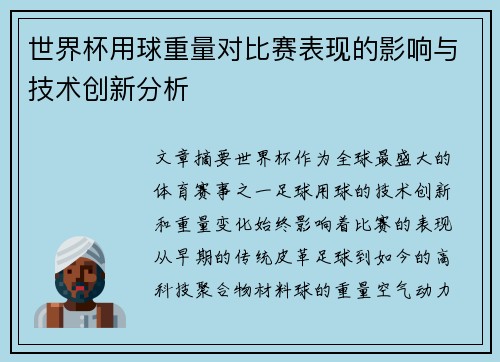 世界杯用球重量对比赛表现的影响与技术创新分析

文章摘要世界杯作为全球最盛大的体育赛事之一足球用球的技术创新和重量变化始终影响着比赛的表现从早期的传统皮革足球到如今的高科技聚合物材料球的重量空气动力